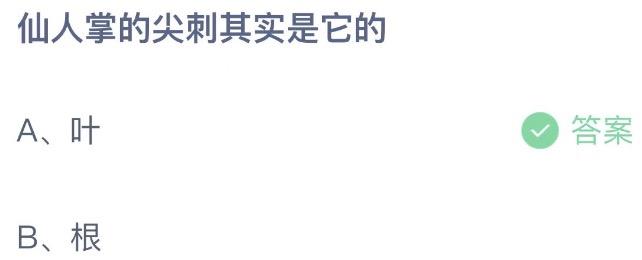 仙人掌的尖刺其实是它的

A、叶

答案

B、根